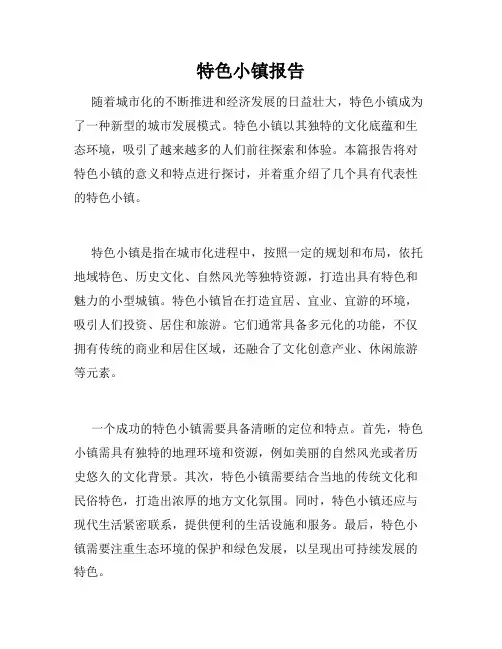 特色小镇报告

随着城市化的不断推进和经济发展的日益壮大，特色小镇成为了一种新型的城市发展模式。特色小镇以其独特的文化底蕴和生态环境，吸引了越来越多的人们前往探索和体验。本篇报告将对特色小镇的意义和特点进行探讨，并着重介绍了几个具有代表性的特色小镇。

特色小镇是指在城市化进程中，按照一定的规划和布局，依托地域特色、历史文化、自然风光等独特资源，打造出具有特色和魅力的小型城镇。特色小镇旨在打造宜居、宜业、宜游的环境，吸引人们投资、居住和旅游。它们通常具备多元化的功能，不仅拥有传统的商业和居住区域，还融合了文化创意产业、休闲旅游等元素。

一个成功的特色小镇需要具备清晰的定位和特点。首先，特色小镇需具有独特的地理环境和资源，例如美丽的自然风光或者历史悠久的文化背景。其次，特色小镇需要结合当地的传统文化和民俗特色，打造出浓厚的地方文化氛围。同时，特色小镇还应与现代生活紧密联系，提供便利的生活设施和服务。最后，特色小镇需要注重生态环境的保护和绿色发展，以呈现出可持续发展的特色。